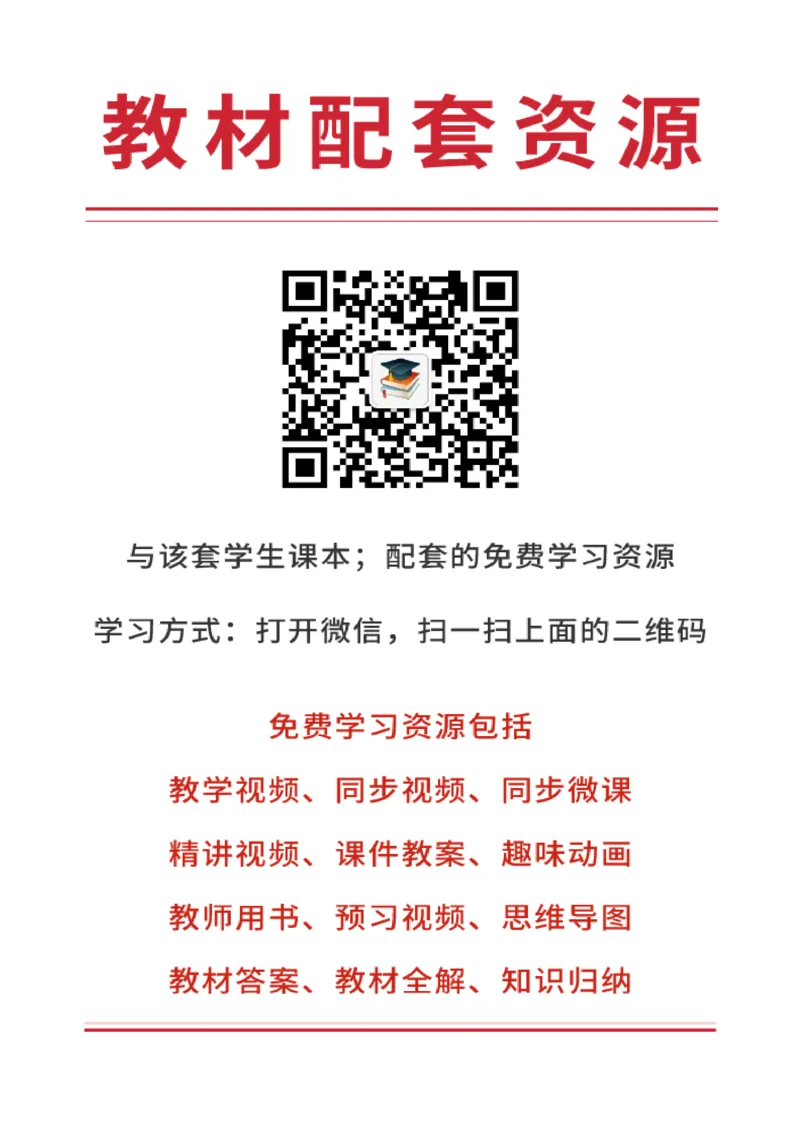 教材配套资源

与该套学生课本；配套的免费学习资源

学习方式：打开微信，扫一扫上面的二维码

免费学习资源包括

教学视频、同步视频、同步微课

精讲视频、课件教案、趣味动画

教师用书、预习视频、思维导图

教材答案、教材全解、知识归纳